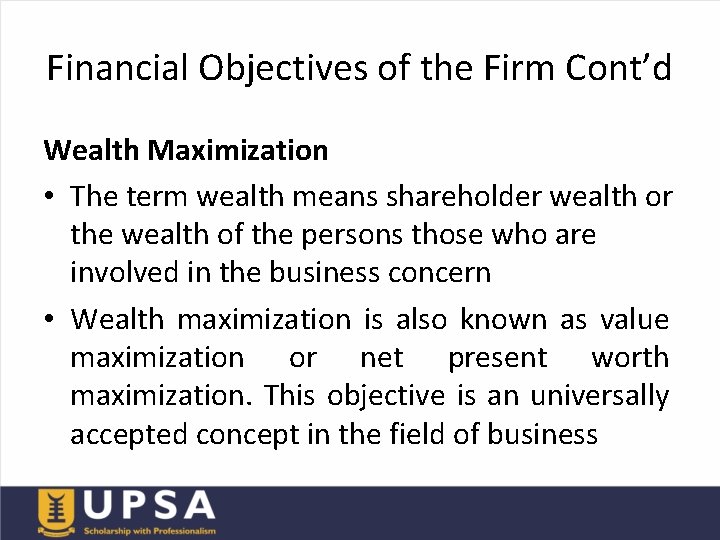 Financial Objectives of the Firm Cont'd

Wealth Maximization

• The term wealth means shareholder wealth or the wealth of the persons those who are involved in the business concern

• Wealth maximization is also known as value maximization or net present worth maximization. This objective is an universally accepted concept in the field of business

UPSA
Scholarship with Professionalism